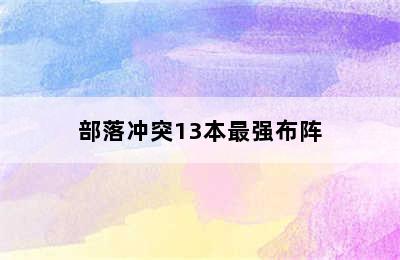 部落冲突13本最强布阵